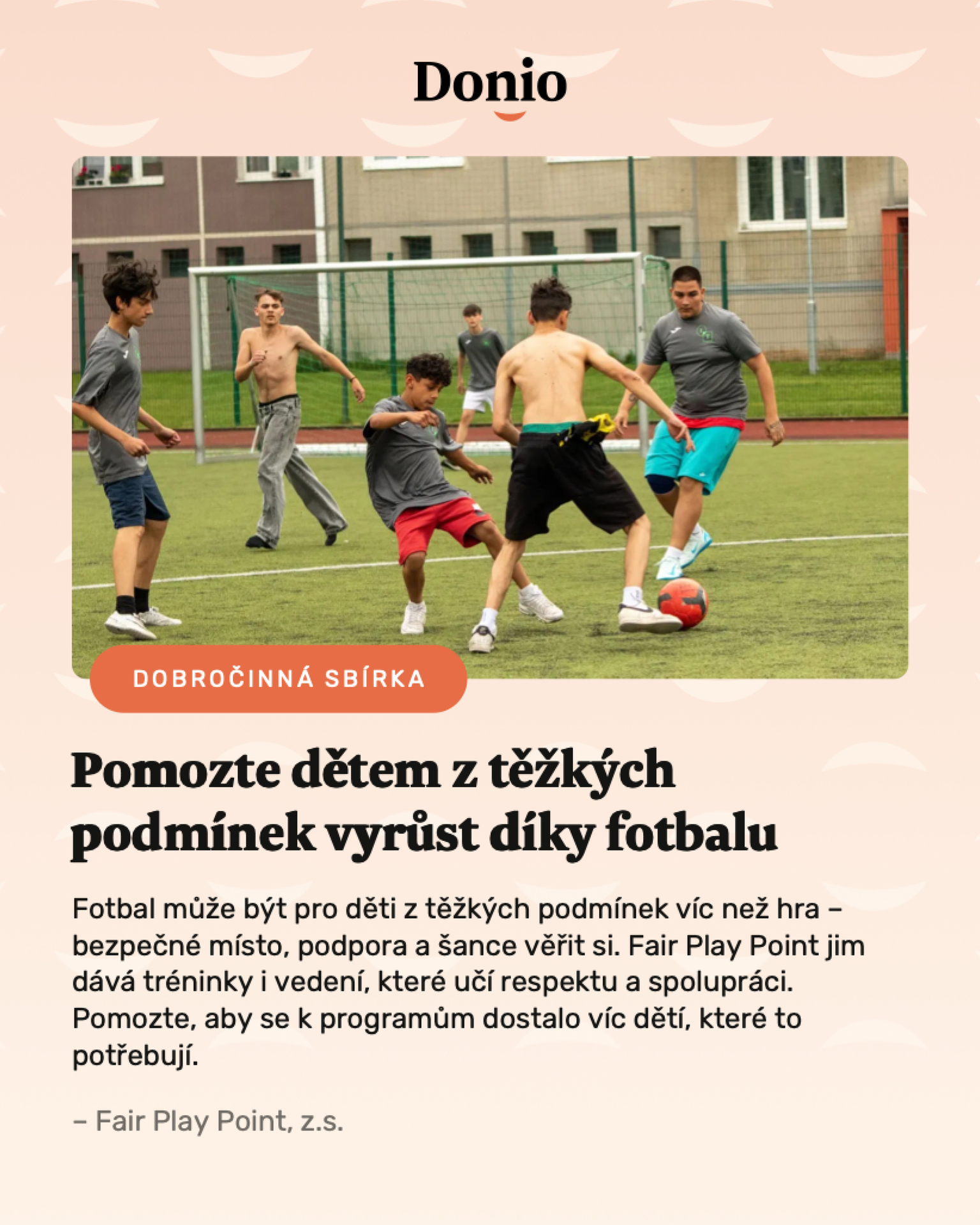 Donio

DOBROČINNÁ SBÍRKA

Pomozte dětem z těžkých podmínek vyrůst díky fotbalu

Fotbal může být pro děti z těžkých podmínek víc než hra – bezpečné místo, podpora a šance věřit si. Fair Play Point jim dává tréninky i vedení, které učí respektu a spolupráci. Pomozte, aby se k programům dostalo víc dětí, které to potřebují.

– Fair Play Point, z.s.